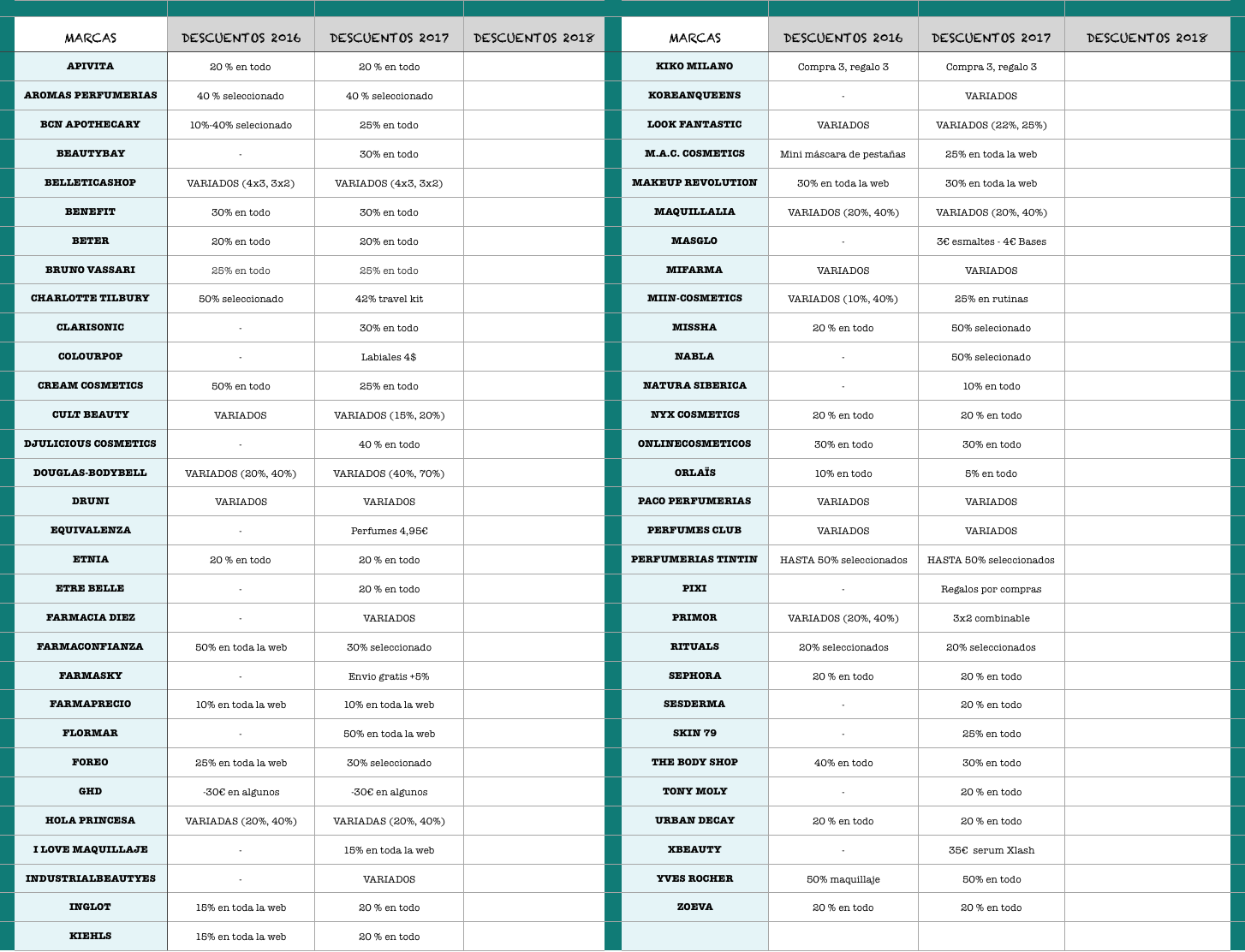 | MARCAS | DESCUENTOS 2016 | DESCUENTOS 2017 | DESCUENTOS 2018 |
|---|---|---|---|
| APIVITA | 20 % en todo | 20 % en todo | |
| AROMAS PERFUMERIAS | 40 % seleccionado | 40 % seleccionado | |
| BCN APOTHECARY | 10%-40% selecionado | 25% en todo | |
| BEAUTYBAY | - | 30% en todo | |
| BELLETICASHOP | VARIADOS (4x3, 3x2) | VARIADOS (4x3, 3x2) | |
| BENEFIT | 30% en todo | 30% en todo | |
| BETER | 20% en todo | 20% en todo | |
| BRUNO VASSARI | 25% en todo | 25% en todo | |
| CHARLOTTE TILBURY | 50% seleccionado | 42% travel kit | |
| CLARISONIC | - | 30% en todo | |
| COLOURPOP | - | Labiales 4$ | |
| CREAM COSMETICS | 50% en todo | 25% en todo | |
| CULT BEAUTY | VARIADOS | VARIADOS (15%, 20%) | |
| DJULICIOUS COSMETICS | - | 40 % en todo | |
| DOUGLAS-BODYBELL | VARIADOS (20%, 40%) | VARIADOS (40%, 70%) | |
| DRUNI | VARIADOS | VARIADOS | |
| EQUIVALENZA | - | Perfumes 4,95€ | |
| ETNIA | 20 % en todo | 20 % en todo | |
| ETRE BELLE | - | 20 % en todo | |
| FARMACIA DIEZ | - | VARIADOS | |
| FARMACONFIANZA | 50% en toda la web | 30% seleccionado | |
| FARMASKY | - | Envio gratis +5% | |
| FARMAPRECIO | 10% en toda la web | 10% en toda la web | |
| FLORMAR | - | 50% en toda la web | |
| FOREO | 25% en toda la web | 30% seleccionado | |
| GHD | -30€ en algunos | -30€ en algunos | |
| HOLA PRINCESA | VARIADAS (20%, 40%) | VARIADAS (20%, 40%) | |
| I LOVE MAQUILLAJE | - | 15% en toda la web | |
| INDUSTRIALBEAUTYES | - | VARIADOS | |
| INGLOT | 15% en toda la web | 20 % en todo | |
| KIEHLS | 15% en toda la web | 20 % en todo | |

| MARCAS | DESCUENTOS 2016 | DESCUENTOS 2017 | DESCUENTOS 2018 |
|---|---|---|---|
| KIKO MILANO | Compra 3, regalo 3 | Compra 3, regalo 3 | |
| KOREANQUEENS | - | VARIADOS | |
| LOOK FANTASTIC | VARIADOS | VARIADOS (22%, 25%) | |
| M.A.C. COSMETICS | Mini máscara de pestañas | 25% en toda la web | |
| MAKEUP REVOLUTION | 30% en toda la web | 30% en toda la web | |
| MAQUILLALIA | VARIADOS (20%, 40%) | VARIADOS (20%, 40%) | |
| MASGLO | - | 3€ esmaltes - 4€ Bases | |
| MIFARMA | VARIADOS | VARIADOS | |
| MIIN-COSMETICS | VARIADOS (10%, 40%) | 25% en rutinas | |
| MISSHA | 20 % en todo | 50% selecionado | |
| NABLA | - | 50% selecionado | |
| NATURA SIBERICA | - | 10% en todo | |
| NYX COSMETICS | 20 % en todo | 20 % en todo | |
| ONLINECOSMETICOS | 30% en todo | 30% en todo | |
| ORLAÏS | 10% en todo | 5% en todo | |
| PACO PERFUMERIAS | VARIADOS | VARIADOS | |
| PERFUMES CLUB | VARIADOS | VARIADOS | |
| PERFUMERIAS TINTIN | HASTA 50% seleccionados | HASTA 50% seleccionados | |
| PIXI | - | Regalos por compras | |
| PRIMOR | VARIADOS (20%, 40%) | 3x2 combinable | |
| RITUALS | 20% seleccionados | 20% seleccionados | |
| SEPHORA | 20 % en todo | 20 % en todo | |
| SESDERMA | - | 20 % en todo | |
| SKIN 79 | - | 25% en todo | |
| THE BODY SHOP | 40% en todo | 30% en todo | |
| TONY MOLY | - | 20 % en todo | |
| URBAN DECAY | 20 % en todo | 20 % en todo | |
| XBEAUTY | - | 35€ serum Xlash | |
| YVES ROCHER | 50% maquillaje | 50% en todo | |
| ZOEVA | 20 % en todo | 20 % en todo | |